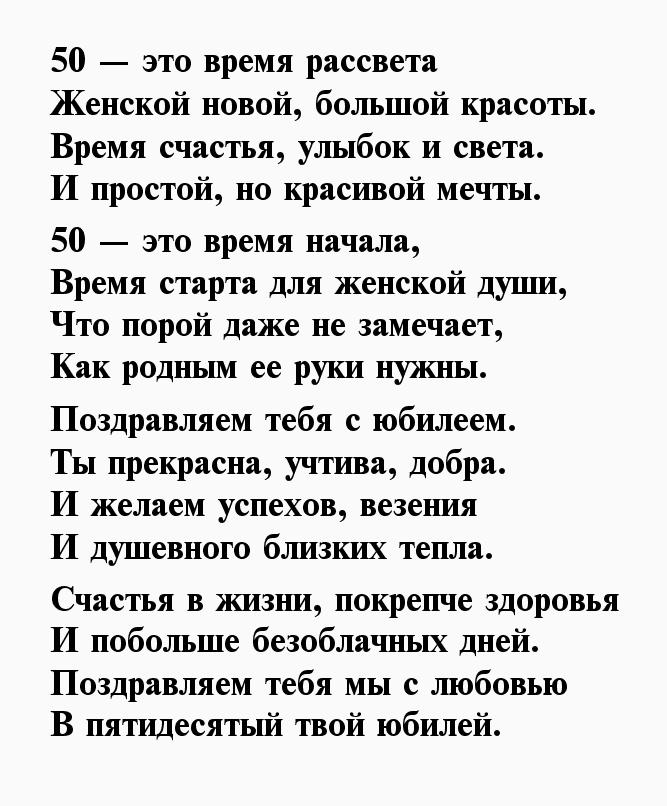 50 — это время рассвета
Женской новой, большой красоты.
Время счастья, улыбок и света.
И простой, но красивой мечты.

50 — это время начала,
Время старта для женской души,
Что порой даже не замечает,
Как родным ее руки нужны.

Поздравляем тебя с юбилеем.
Ты прекрасна, учтива, добра.
И желаем успехов, везения
И душевного близких тепла.

Счастья в жизни, покрепче здоровья
И побольше безоблачных дней.
Поздравляем тебя мы с любовью
В пятидесятый твой юбилей.